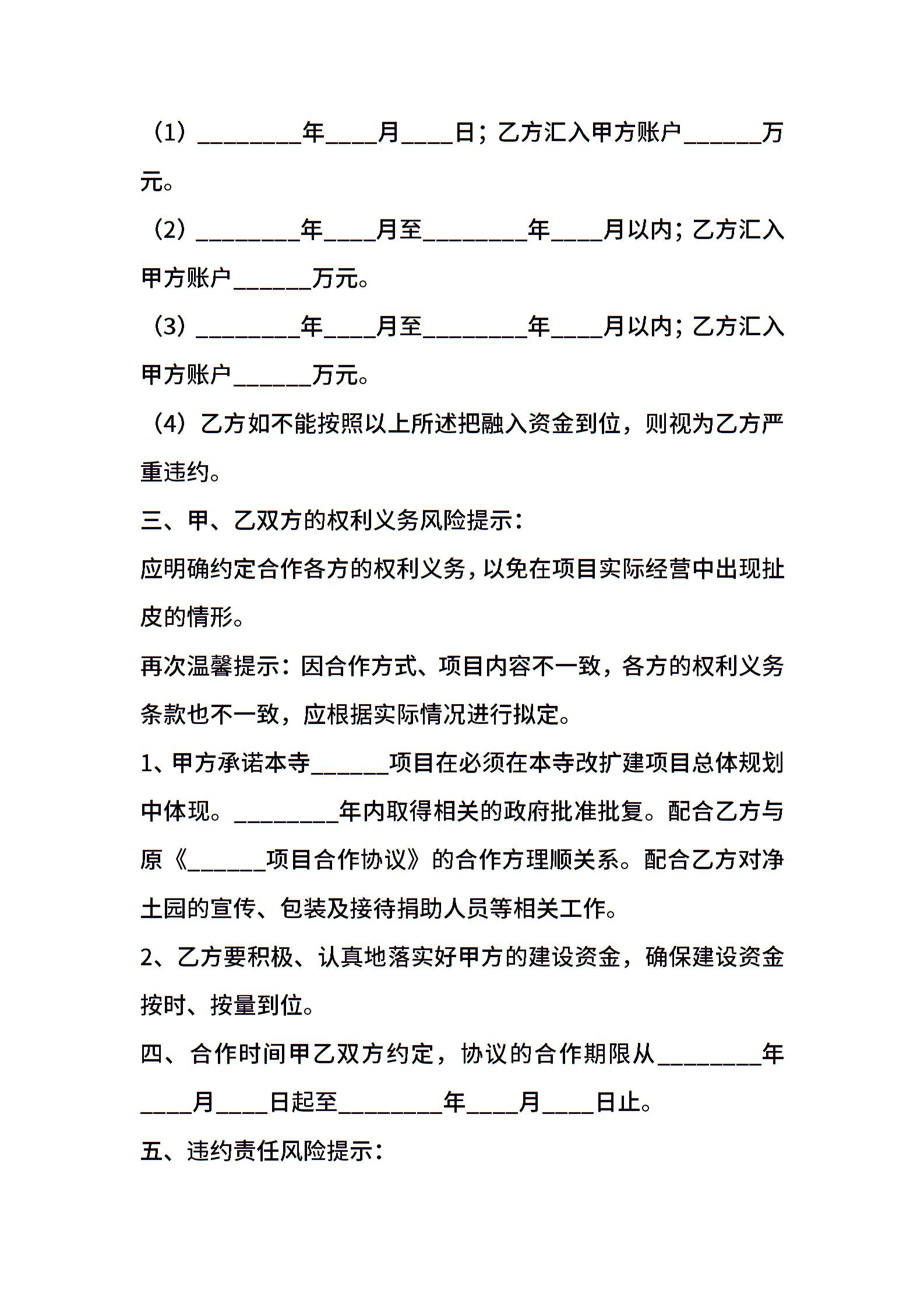 （1）________年____月____日；乙方汇入甲方账户______万元。

（2）________年____月至________年____月以内；乙方汇入甲方账户______万元。

（3）________年____月至________年____月以内；乙方汇入甲方账户______万元。

（4）乙方如不能按照以上所述把融入资金到位，则视为乙方严重违约。

三、甲、乙双方的权利义务风险提示：

应明确约定合作各方的权利义务，以免在项目实际经营中出现扯皮的情形。

再次温馨提示：因合作方式、项目内容不一致，各方的权利义务条款也不一致，应根据实际情况进行拟定。

1、甲方承诺本寺______项目在必须在本寺改扩建项目总体规划中体现。________年内取得相关的政府批准批复。配合乙方与原《______项目合作协议》的合作方理顺关系。配合乙方对净土园的宣传、包装及接待捐助人员等相关工作。

2、乙方要积极、认真地落实好甲方的建设资金，确保建设资金按时、按量到位。

四、合作时间甲乙双方约定，协议的合作期限从________年____月____日起至________年____月____日止。

五、违约责任风险提示：